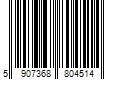 5 907368 804514